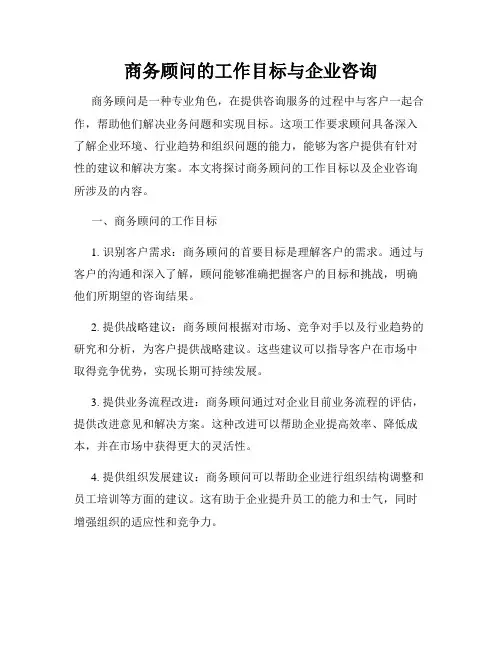 商务顾问的工作目标与企业咨询

商务顾问是一种专业角色，在提供咨询服务的过程中与客户一起合作，帮助他们解决业务问题和实现目标。这项工作要求顾问具备深入了解企业环境、行业趋势和组织问题的能力，能够为客户提供有针对性的建议和解决方案。本文将探讨商务顾问的工作目标以及企业咨询所涉及的内容。

一、商务顾问的工作目标

1. 识别客户需求：商务顾问的首要目标是理解客户的需求。通过与客户的沟通和深入了解，顾问能够准确把握客户的目标和挑战，明确他们所期望的咨询结果。

2. 提供战略建议：商务顾问根据对市场、竞争对手以及行业趋势的研究和分析，为客户提供战略建议。这些建议可以指导客户在市场中取得竞争优势，实现长期可持续发展。

3. 提供业务流程改进：商务顾问通过对企业目前业务流程的评估，提供改进意见和解决方案。这种改进可以帮助企业提高效率、降低成本，并在市场中获得更大的灵活性。

4. 提供组织发展建议：商务顾问可以帮助企业进行组织结构调整和员工培训等方面的建议。这有助于企业提升员工的能力和士气，同时增强组织的适应性和竞争力。